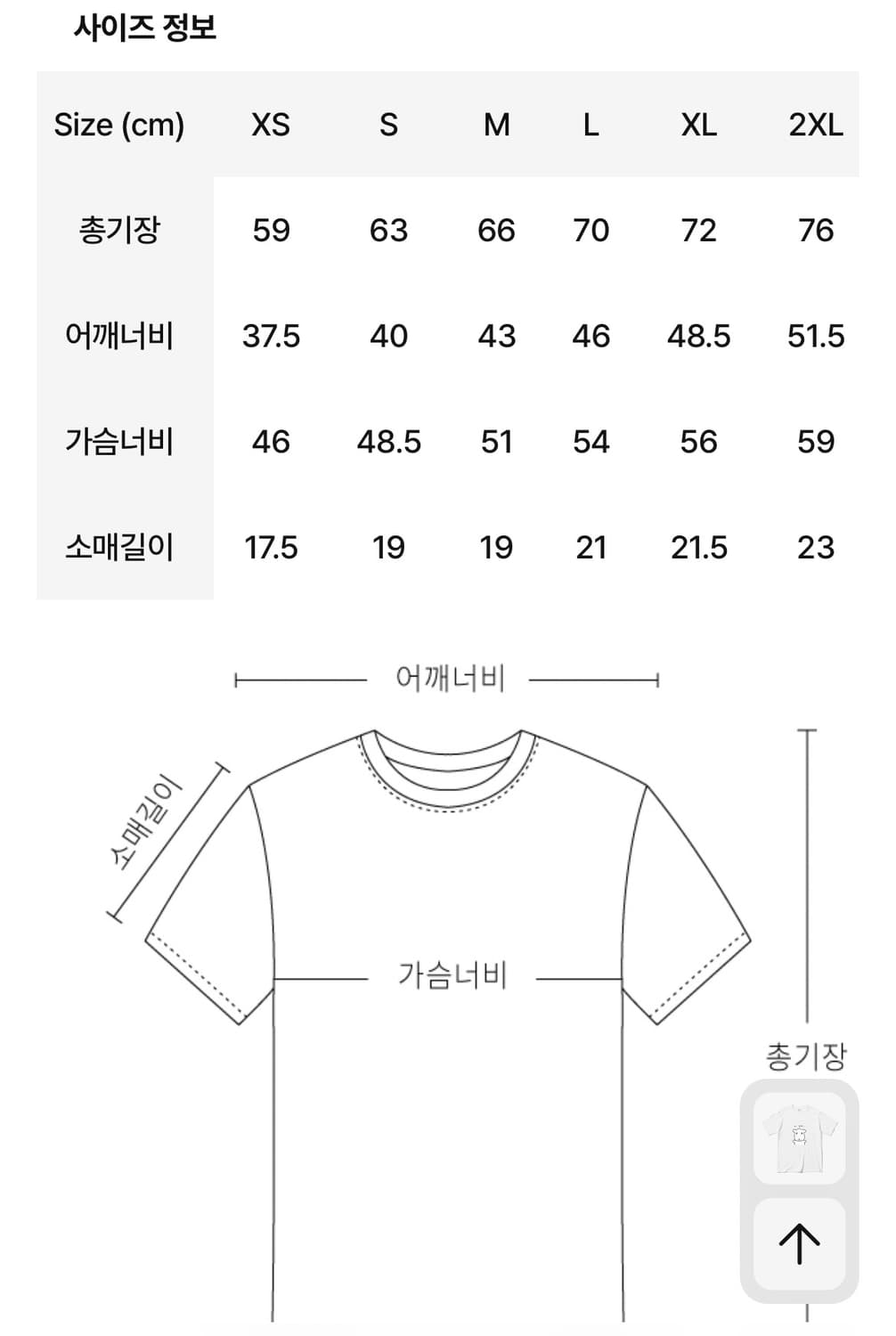 사이즈 정보

| Size (cm) | XS | S | M | L | XL | 2XL |
|---|---|---|---|---|---|---|
| 총기장 | 59 | 63 | 66 | 70 | 72 | 76 |
| 어깨너비 | 37.5 | 40 | 43 | 46 | 48.5 | 51.5 |
| 가슴너비 | 46 | 48.5 | 51 | 54 | 56 | 59 |
| 소매길이 | 17.5 | 19 | 19 | 21 | 21.5 | 23 |

어깨너비

소매길이

가슴너비

총기장